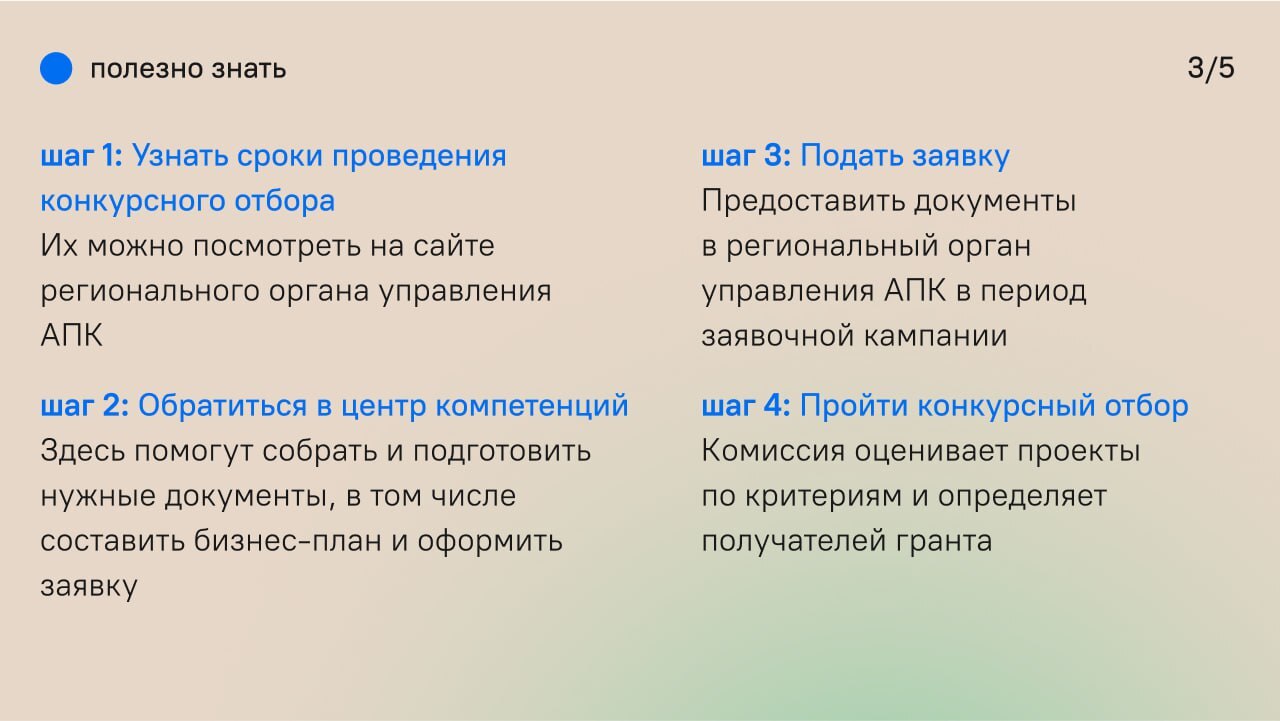 полезно знать

3/5

шаг 1: Узнать сроки проведения конкурсного отбора
Их можно посмотреть на сайте регионального органа управления АПК

шаг 2: Обратиться в центр компетенций
Здесь помогут собрать и подготовить нужные документы, в том числе составить бизнес-план и оформить заявку

шаг 3: Подать заявку
Предоставить документы в региональный орган управления АПК в период заявочной кампании

шаг 4: Пройти конкурсный отбор
Комиссия оценивает проекты по критериям и определяет получателей гранта